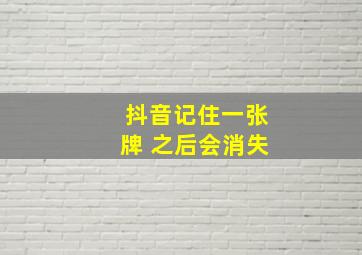 抖音记住一张牌 之后会消失